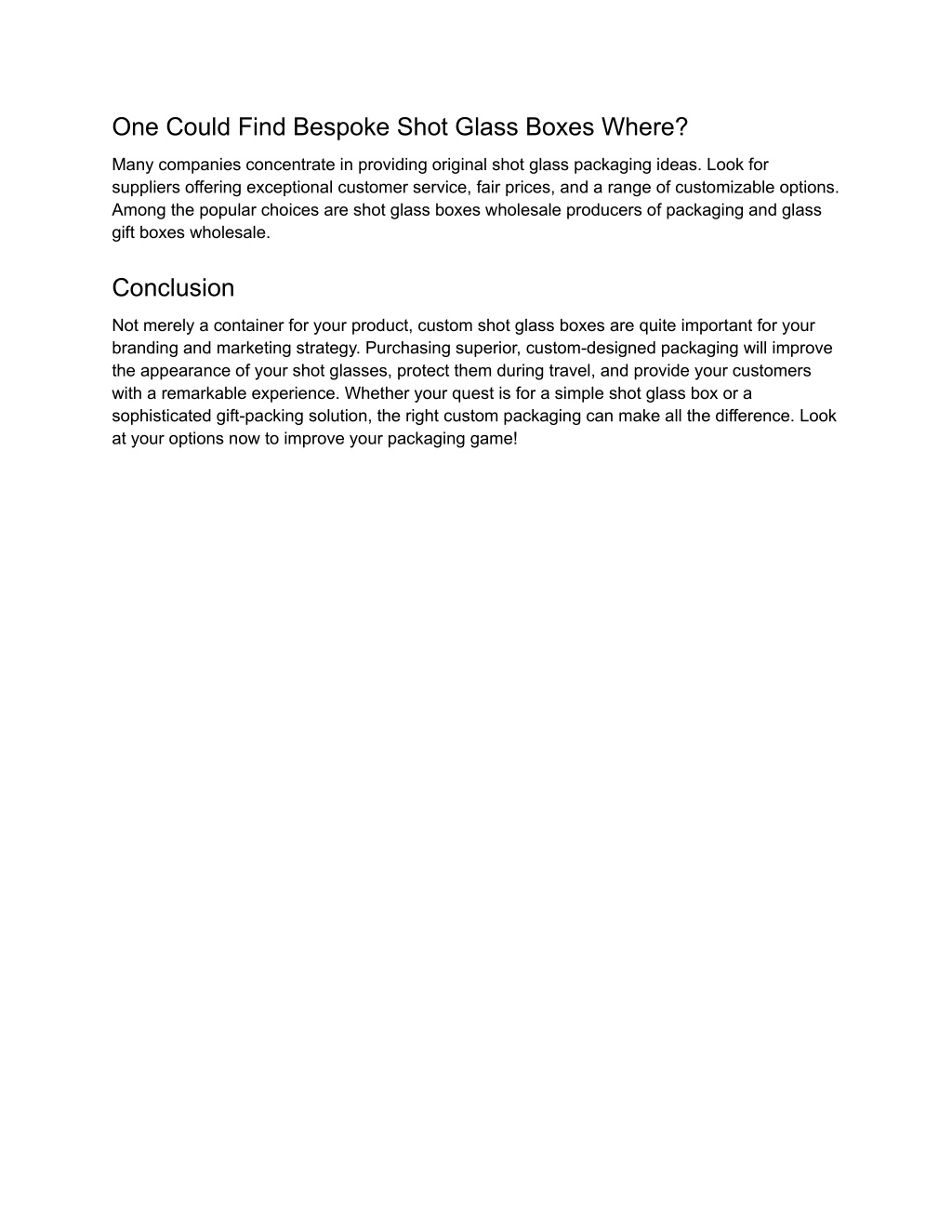 One Could Find Bespoke Shot Glass Boxes Where?

Many companies concentrate in providing original shot glass packaging ideas. Look for suppliers offering exceptional customer service, fair prices, and a range of customizable options. Among the popular choices are shot glass boxes wholesale producers of packaging and glass gift boxes wholesale.

Conclusion

Not merely a container for your product, custom shot glass boxes are quite important for your branding and marketing strategy. Purchasing superior, custom-designed packaging will improve the appearance of your shot glasses, protect them during travel, and provide your customers with a remarkable experience. Whether your quest is for a simple shot glass box or a sophisticated gift-packing solution, the right custom packaging can make all the difference. Look at your options now to improve your packaging game!